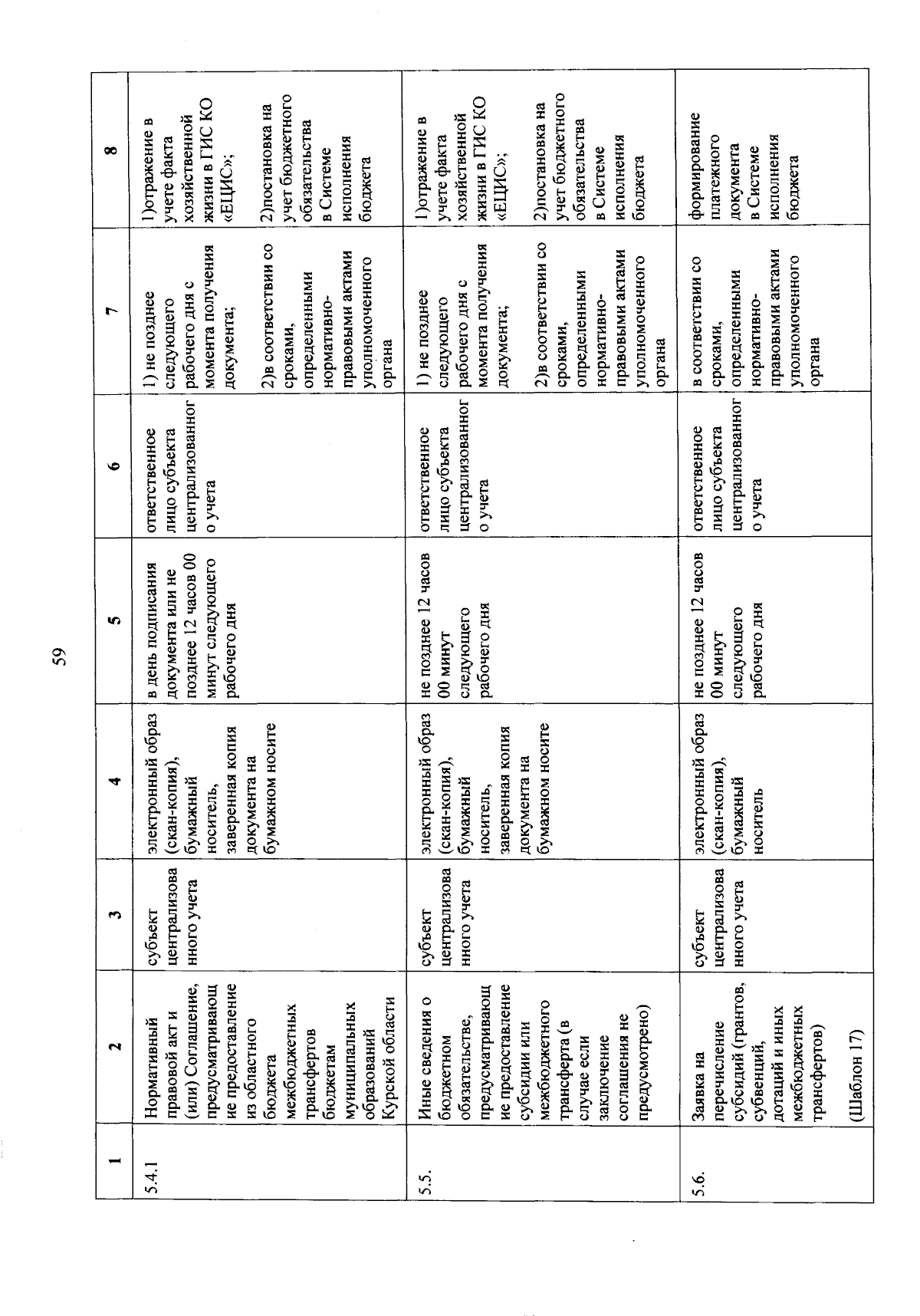 59

| 1 | 2 | 3 | 4 | 5 | 6 | 7 | 8 |
|---|---|---|---|---|---|---|---|
| 5.4.1 | Нормативный правовой акт и (или) Соглашение, предусматривающие предоставление из областного бюджета межбюджетных трансфертов бюджетам муниципальных образований Курской области | субъект централизованного учета | электронный образ (скан-копия), бумажный носитель, заверенная копия документа на бумажном носите | в день подписания документа или не позднее 12 часов 00 минут следующего рабочего дня | ответственное лицо субъекта централизованного учета | 1) не позднее следующего рабочего дня с момента получения документа; 2)в соответствии со сроками, определенными нормативно-правовыми актами уполномоченного органа | 1)отражение в учете факта хозяйственной жизни в ГИС КО «ЕЦИС»; 2)постановка на учет бюджетного обязательства в Системе исполнения бюджета |
| 5.5. | Иные сведения о бюджетном обязательстве, предусматривающие предоставление субсидии или межбюджетного трансферта (в случае если заключение соглашения не предусмотрено) | субъект централизованного учета | электронный образ (скан-копия), бумажный носитель, заверенная копия документа на бумажном носите | не позднее 12 часов 00 минут следующего рабочего дня | ответственное лицо субъекта централизованного учета | 1) не позднее следующего рабочего дня с момента получения документа; 2)в соответствии со сроками, определенными нормативно-правовыми актами уполномоченного органа | 1)отражение в учете факта хозяйственной жизни в ГИС КО «ЕЦИС»; 2)постановка на учет бюджетного обязательства в Системе исполнения бюджета |
| 5.6. | Заявка на перечисление субсидий (грантов, субвенций, дотаций и иных межбюджетных трансфертов) (Шаблон 17) | субъект централизованного учета | электронный образ (скан-копия), бумажный носитель | не позднее 12 часов 00 минут следующего рабочего дня | ответственное лицо субъекта централизованного учета | в соответствии со сроками, определенными нормативно-правовыми актами уполномоченного органа | формирование платежного документа в Системе исполнения бюджета |